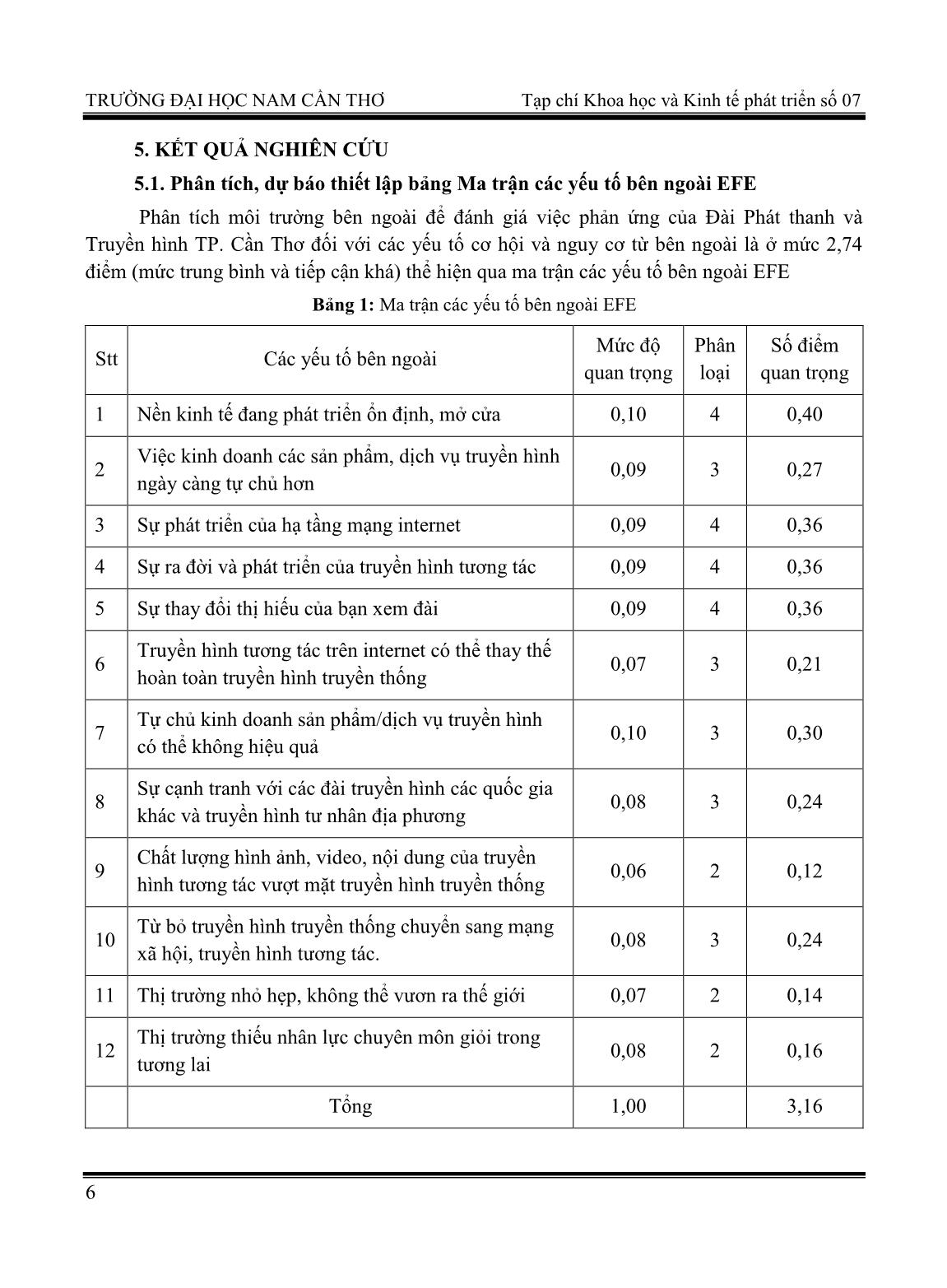 TRƯỜNG ĐẠI HỌC NAM CẦN THƠ

Tạp chí Khoa học và Kinh tế phát triển số 07

5. KẾT QUẢ NGHIÊN CỨU

5.1. Phân tích, dự báo thiết lập bảng Ma trận các yếu tố bên ngoài EFE

Phân tích môi trường bên ngoài để đánh giá việc phản ứng của Đài Phát thanh và Truyền hình TP. Cần Thơ đối với các yếu tố cơ hội và nguy cơ từ bên ngoài là ở mức 2,74 điểm (mức trung bình và tiếp cận khá) thể hiện qua ma trận các yếu tố bên ngoài EFE

Bảng 1: Ma trận các yếu tố bên ngoài EFE

| Stt | Các yếu tố bên ngoài | Mức độ quan trọng | Phân loại | Số điểm quan trọng |
|---|---|---|---|---|
| 1 | Nền kinh tế đang phát triển ổn định, mở cửa | 0,10 | 4 | 0,40 |
| 2 | Việc kinh doanh các sản phẩm, dịch vụ truyền hình ngày càng tự chủ hơn | 0,09 | 3 | 0,27 |
| 3 | Sự phát triển của hạ tầng mạng internet | 0,09 | 4 | 0,36 |
| 4 | Sự ra đời và phát triển của truyền hình tương tác | 0,09 | 4 | 0,36 |
| 5 | Sự thay đổi thị hiếu của bạn xem đài | 0,09 | 4 | 0,36 |
| 6 | Truyền hình tương tác trên internet có thể thay thế hoàn toàn truyền hình truyền thống | 0,07 | 3 | 0,21 |
| 7 | Tự chủ kinh doanh sản phẩm/dịch vụ truyền hình có thể không hiệu quả | 0,10 | 3 | 0,30 |
| 8 | Sự cạnh tranh với các đài truyền hình các quốc gia khác và truyền hình tư nhân địa phương | 0,08 | 3 | 0,24 |
| 9 | Chất lượng hình ảnh, video, nội dung của truyền hình tương tác vượt mặt truyền hình truyền thống | 0,06 | 2 | 0,12 |
| 10 | Từ bỏ truyền hình truyền thống chuyển sang mạng xã hội, truyền hình tương tác. | 0,08 | 3 | 0,24 |
| 11 | Thị trường nhỏ hẹp, không thể vươn ra thế giới | 0,07 | 2 | 0,14 |
| 12 | Thị trường thiếu nhân lực chuyên môn giỏi trong tương lai | 0,08 | 2 | 0,16 |
| | Tổng | 1,00 | | 3,16 |

6